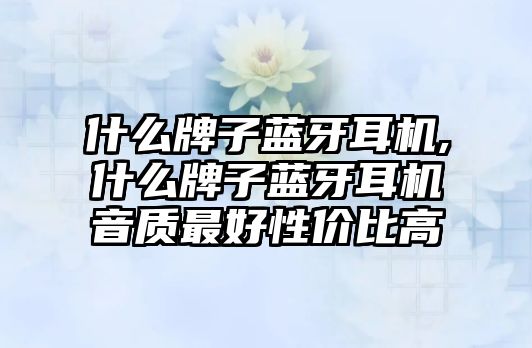 什么牌子蓝牙耳机,什么牌子蓝牙耳机音质最好性价比高